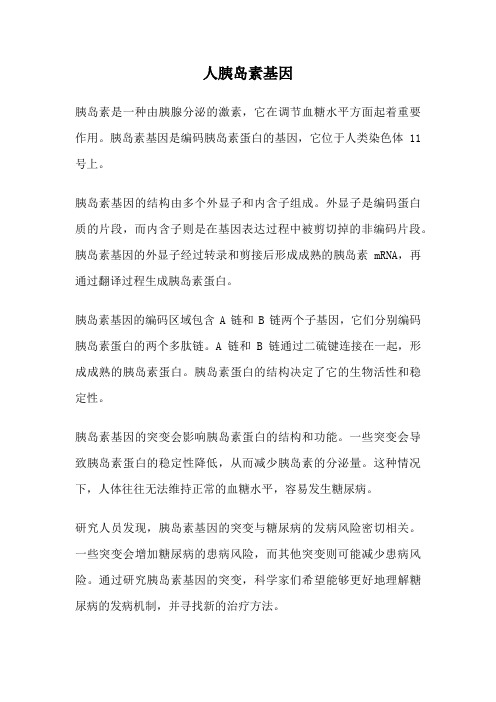 人胰岛素基因

胰岛素是一种由胰腺分泌的激素，它在调节血糖水平方面起着重要作用。胰岛素基因是编码胰岛素蛋白的基因，它位于人类染色体 11 号上。

胰岛素基因的结构由多个外显子和内含子组成。外显子是编码蛋白质的片段，而内含子则是在基因表达过程中被剪切掉的非编码片段。胰岛素基因的外显子经过转录和剪接后形成成熟的胰岛素 mRNA，再通过翻译过程生成胰岛素蛋白。

胰岛素基因的编码区域包含 A 链和 B 链两个子基因，它们分别编码胰岛素蛋白的两个多肽链。A 链和 B 链通过二硫键连接在一起，形成成熟的胰岛素蛋白。胰岛素蛋白的结构决定了它的生物活性和稳定性。

胰岛素基因的突变会影响胰岛素蛋白的结构和功能。一些突变会导致胰岛素蛋白的稳定性降低，从而减少胰岛素的分泌量。这种情况下，人体往往无法维持正常的血糖水平，容易发生糖尿病。

研究人员发现，胰岛素基因的突变与糖尿病的发病风险密切相关。一些突变会增加糖尿病的患病风险，而其他突变则可能减少患病风险。通过研究胰岛素基因的突变，科学家们希望能够更好地理解糖尿病的发病机制，并寻找新的治疗方法。